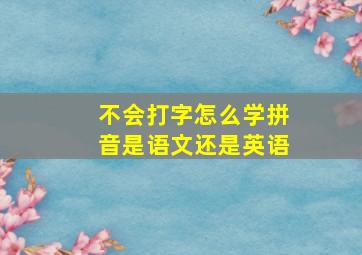 不会打字怎么学拼音是语文还是英语